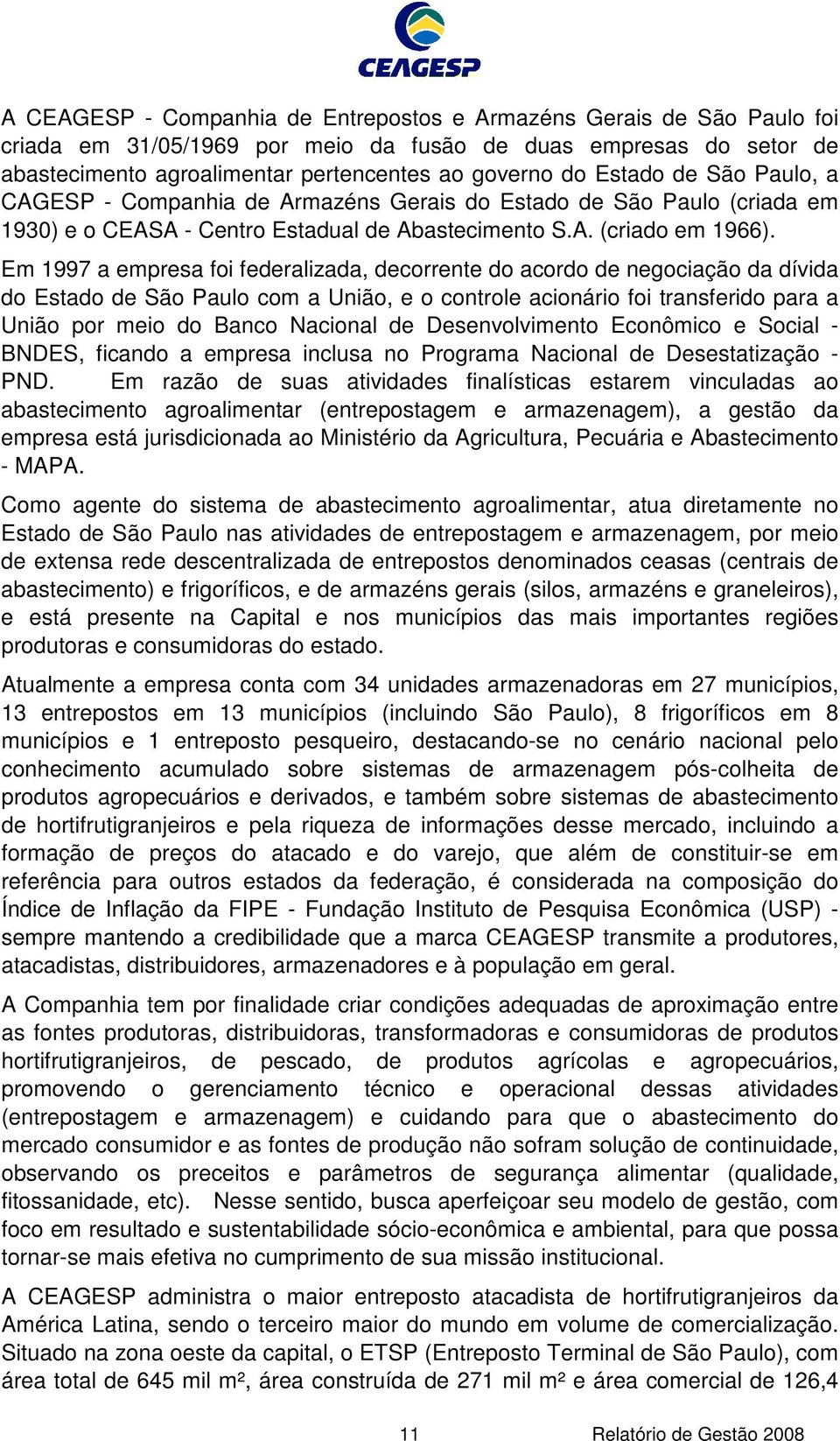 CEAGESP

A CEAGESP - Companhia de Entrepostos e Armazéns Gerais de São Paulo foi criada em 31/05/1969 por meio da fusão de duas empresas do setor de abastecimento agroalimentar pertencentes ao governo do Estado de São Paulo, a CAGESP - Companhia de Armazéns Gerais do Estado de São Paulo (criada em 1930) e o CEASA - Centro Estadual de Abastecimento S.A. (criado em 1966). Em 1997 a empresa foi federalizada, decorrente do acordo de negociação da dívida do Estado de São Paulo com a União, e o controle acionário foi transferido para a União por meio do Banco Nacional de Desenvolvimento Econômico e Social - BNDES, ficando a empresa inclusa no Programa Nacional de Desestatização - PND. Em razão de suas atividades finalísticas estarem vinculadas ao abastecimento agroalimentar (entrepostagem e armazenagem), a gestão da empresa está jurisdicionada ao Ministério da Agricultura, Pecuária e Abastecimento - MAPA.

Como agente do sistema de abastecimento agroalimentar, atua diretamente no Estado de São Paulo nas atividades de entrepostagem e armazenagem, por meio de extensa rede descentralizada de entrepostos denominados ceasas (centrais de abastecimento) e frigoríficos, e de armazéns gerais (silos, armazéns e graneleiros), e está presente na Capital e nos municípios das mais importantes regiões produtoras e consumidoras do estado.

Atualmente a empresa conta com 34 unidades armazenadoras em 27 municípios, 13 entrepostos em 13 municípios (incluindo São Paulo), 8 frigoríficos em 8 municípios e 1 entreposto pesqueiro, destacando-se no cenário nacional pelo conhecimento acumulado sobre sistemas de armazenagem pós-colheita de produtos agropecuários e derivados, e também sobre sistemas de abastecimento de hortifrutigranjeiros e pela riqueza de informações desse mercado, incluindo a formação de preços do atacado e do varejo, que além de constituir-se em referência para outros estados da federação, é considerada na composição do Índice de Inflação da FIPE - Fundação Instituto de Pesquisa Econômica (USP) - sempre mantendo a credibilidade que a marca CEAGESP transmite a produtores, atacadistas, distribuidores, armazenadores e à população em geral.

A Companhia tem por finalidade criar condições adequadas de aproximação entre as fontes produtoras, distribuidoras, transformadoras e consumidoras de produtos hortifrutigranjeiros, de pescado, de produtos agrícolas e agropecuários, promovendo o gerenciamento técnico e operacional dessas atividades (entrepostagem e armazenagem) e cuidando para que o abastecimento do mercado consumidor e as fontes de produção não sofram solução de continuidade, observando os preceitos e parâmetros de segurança alimentar (qualidade, fitossanidade, etc). Nesse sentido, busca aperfeiçoar seu modelo de gestão, com foco em resultado e sustentabilidade sócio-econômica e ambiental, para que possa tornar-se mais efetiva no cumprimento de sua missão institucional.

A CEAGESP administra o maior entreposto atacadista de hortifrutigranjeiros da América Latina, sendo o terceiro maior do mundo em volume de comercialização. Situado na zona oeste da capital, o ETSP (Entreposto Terminal de São Paulo), com área total de 645 mil m², área construída de 271 mil m² e área comercial de 126,4

11 Relatório de Gestão 2008